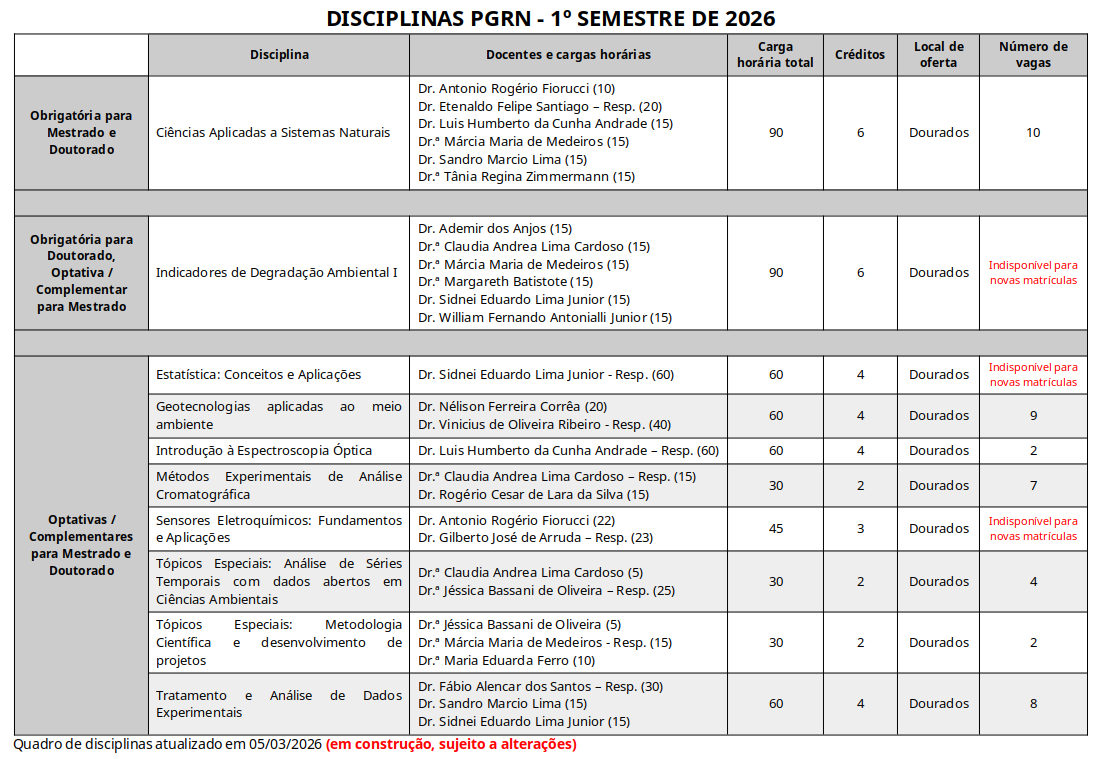 DISCIPLINAS PGRN - 1º SEMESTRE DE 2026

|  | Disciplina | Docentes e cargas horárias | Carga horária total | Créditos | Local de oferta | Número de vagas |
|---|---|---|---|---|---|---|
| Obrigatória para Mestrado e Doutorado | Ciências Aplicadas a Sistemas Naturais | Dr. Antonio Rogério Fiorucci (10) Dr. Etenaldo Felipe Santiago – Resp. (20) Dr. Luis Humberto da Cunha Andrade (15) Dr.ª Márcia Maria de Medeiros (15) Dr. Sandro Marcio Lima (15) Dr.ª Tânia Regina Zimmermann (15) | 90 | 6 | Dourados | 10 |
|  |  |  |  |  |  |  |
| Obrigatória para Doutorado, Optativa / Complementar para Mestrado | Indicadores de Degradação Ambiental I | Dr. Ademir dos Anjos (15) Dr.ª Claudia Andrea Lima Cardoso (15) Dr.ª Márcia Maria de Medeiros (15) Dr.ª Margareth Batistote (15) Dr. Sidnei Eduardo Lima Junior (15) Dr. William Fernando Antonialli Junior (15) | 90 | 6 | Dourados | Indisponível para novas matrículas |
|  |  |  |  |  |  |  |
| Optativas / Complementares para Mestrado e Doutorado | Estatística: Conceitos e Aplicações | Dr. Sidnei Eduardo Lima Junior - Resp. (60) | 60 | 4 | Dourados | Indisponível para novas matrículas |
|  | Geotecnologias aplicadas ao meio ambiente | Dr. Nélison Ferreira Corrêa (20) Dr. Vinicius de Oliveira Ribeiro - Resp. (40) | 60 | 4 | Dourados | 9 |
|  | Introdução à Espectroscopia Óptica | Dr. Luis Humberto da Cunha Andrade – Resp. (60) | 60 | 4 | Dourados | 2 |
|  | Métodos Experimentais de Análise Cromatográfica | Dr.ª Claudia Andrea Lima Cardoso – Resp. (15) Dr. Rogério Cesar de Lara da Silva (15) | 30 | 2 | Dourados | 7 |
|  | Sensores Eletroquímicos: Fundamentos e Aplicações | Dr. Antonio Rogério Fiorucci (22) Dr. Gilberto José de Arruda – Resp. (23) | 45 | 3 | Dourados | Indisponível para novas matrículas |
|  | Tópicos Especiais: Análise de Séries Temporais com dados abertos em Ciências Ambientais | Dr.ª Claudia Andrea Lima Cardoso (5) Dr.ª Jéssica Bassani de Oliveira – Resp. (25) | 30 | 2 | Dourados | 4 |
|  | Tópicos Especiais: Metodologia Científica e desenvolvimento de projetos | Dr.ª Jéssica Bassani de Oliveira (5) Dr.ª Márcia Maria de Medeiros - Resp. (15) Dr.ª Maria Eduarda Ferro (10) | 30 | 2 | Dourados | 2 |
|  | Tratamento e Análise de Dados Experimentais | Dr. Fábio Alencar dos Santos – Resp. (30) Dr. Sandro Marcio Lima (15) Dr. Sidnei Eduardo Lima Junior (15) | 60 | 4 | Dourados | 8 |

Quadro de disciplinas atualizado em 05/03/2026 (em construção, sujeito a alterações)